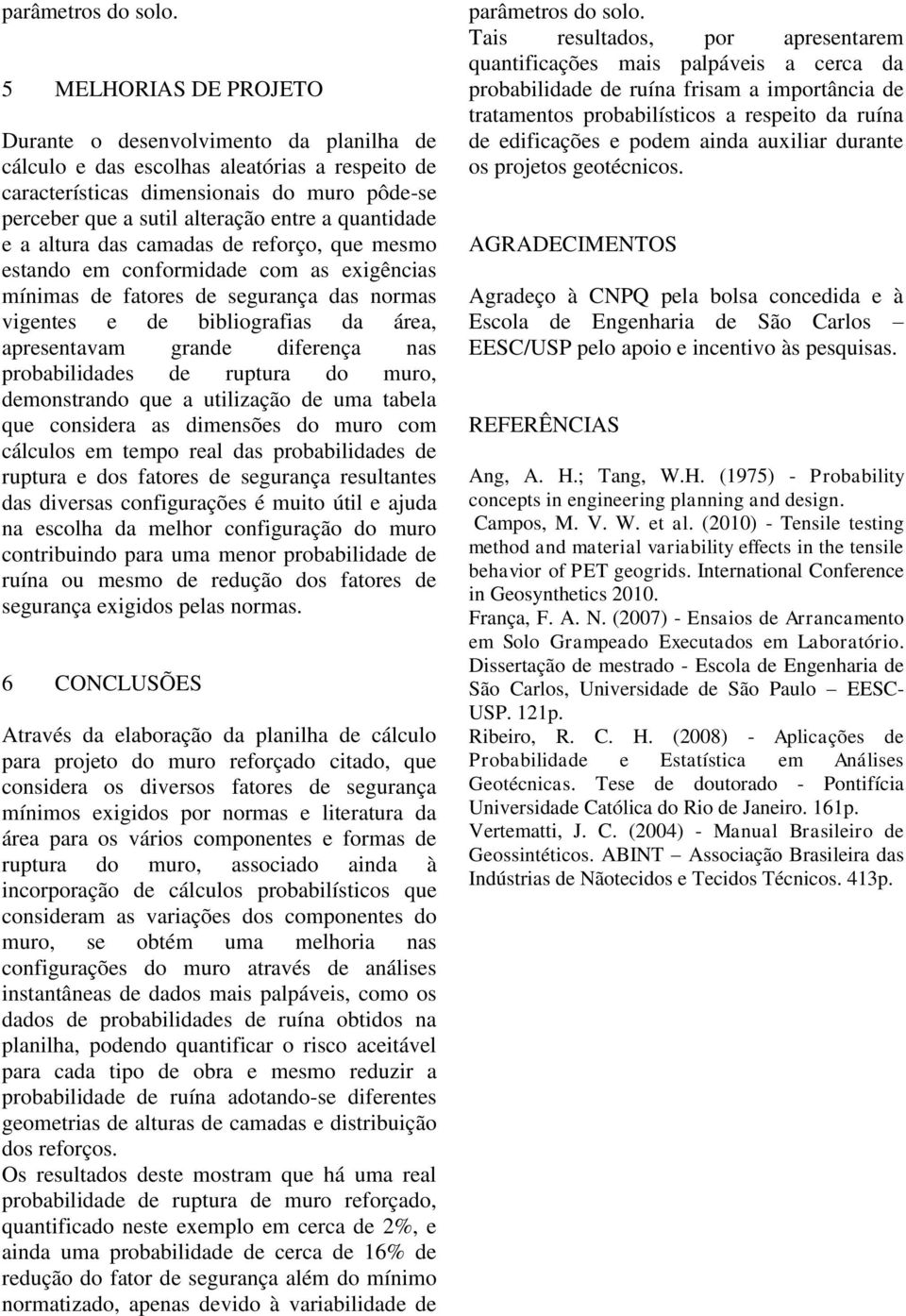 parâmetros do solo.

5 MELHORIAS DE PROJETO

Durante o desenvolvimento da planilha de cálculo e das escolhas aleatórias a respeito de características dimensionais do muro pôde-se perceber que a sutil alteração entre a quantidade e a altura das camadas de reforço, que mesmo estando em conformidade com as exigências mínimas de fatores de segurança das normas vigentes e de bibliografias da área, apresentavam grande diferença nas probabilidades de ruptura do muro, demonstrando que a utilização de uma tabela que considera as dimensões do muro com cálculos em tempo real das probabilidades de ruptura e dos fatores de segurança resultantes das diversas configurações é muito útil e ajuda na escolha da melhor configuração do muro contribuindo para uma menor probabilidade de ruína ou mesmo de redução dos fatores de segurança exigidos pelas normas.

6 CONCLUSÕES

Através da elaboração da planilha de cálculo para projeto do muro reforçado citado, que considera os diversos fatores de segurança mínimos exigidos por normas e literatura da área para os vários componentes e formas de ruptura do muro, associado ainda à incorporação de cálculos probabilísticos que consideram as variações dos componentes do muro, se obtém uma melhoria nas configurações do muro através de análises instantâneas de dados mais palpáveis, como os dados de probabilidades de ruína obtidos na planilha, podendo quantificar o risco aceitável para cada tipo de obra e mesmo reduzir a probabilidade de ruína adotando-se diferentes geometrias de alturas de camadas e distribuição dos reforços.
Os resultados deste mostram que há uma real probabilidade de ruptura de muro reforçado, quantificado neste exemplo em cerca de 2%, e ainda uma probabilidade de cerca de 16% de redução do fator de segurança além do mínimo normatizado, apenas devido à variabilidade de parâmetros do solo.
Tais resultados, por apresentarem quantificações mais palpáveis a cerca da probabilidade de ruína frisam a importância de tratamentos probabilísticos a respeito da ruína de edificações e podem ainda auxiliar durante os projetos geotécnicos.

AGRADECIMENTOS

Agradeço à CNPQ pela bolsa concedida e à Escola de Engenharia de São Carlos – EESC/USP pelo apoio e incentivo às pesquisas.

REFERÊNCIAS

Ang, A. H.; Tang, W.H. (1975) - Probability concepts in engineering planning and design.
Campos, M. V. W. et al. (2010) - Tensile testing method and material variability effects in the tensile behavior of PET geogrids. International Conference in Geosynthetics 2010.
França, F. A. N. (2007) - Ensaios de Arrancamento em Solo Grampeado Executados em Laboratório. Dissertação de mestrado - Escola de Engenharia de São Carlos, Universidade de São Paulo – EESC-USP. 121p.
Ribeiro, R. C. H. (2008) - Aplicações de Probabilidade e Estatística em Análises Geotécnicas. Tese de doutorado - Pontifícia Universidade Católica do Rio de Janeiro. 161p.
Vertematti, J. C. (2004) - Manual Brasileiro de Geossintéticos. ABINT – Associação Brasileira das Indústrias de Nãotecidos e Tecidos Técnicos. 413p.